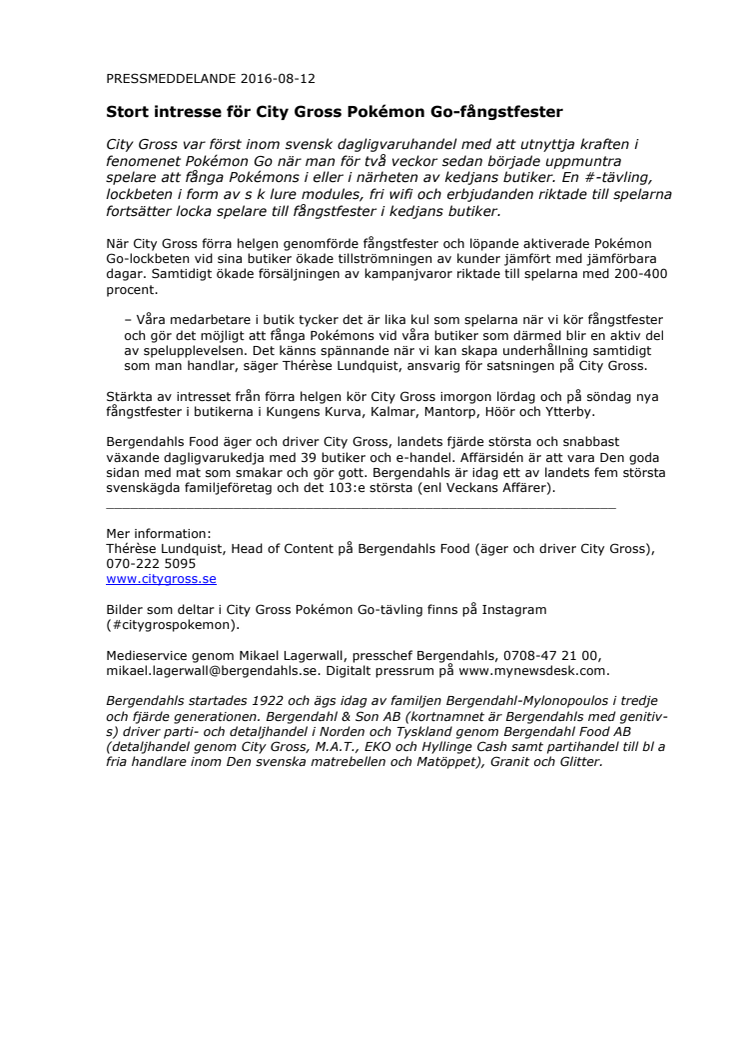 PRESSMEDDELANDE 2016-08-12

Stort intresse för City Gross Pokémon Go-fångstfester

City Gross var först inom svensk dagligvaruhandel med att utnyttja kraften i fenomenet Pokémon Go när man för två veckor sedan började uppmuntra spelare att fånga Pokémons i eller i närheten av kedjans butiker. En #-tävling, lockbeten i form av s k lure modules, fri wifi och erbjudanden riktade till spelarna fortsätter locka spelare till fångstfester i kedjans butiker.

När City Gross förra helgen genomförde fångstfester och löpande aktiverade Pokémon Go-lockbeten vid sina butiker ökade tillströmningen av kunder jämfört med jämförbara dagar. Samtidigt ökade försäljningen av kampanjvaror riktade till spelarna med 200-400 procent.

– Våra medarbetare i butik tycker det är lika kul som spelarna när vi kör fångstfester och gör det möjligt att fånga Pokémons vid våra butiker som därmed blir en aktiv del av spelupplevelsen. Det känns spännande när vi kan skapa underhållning samtidigt som man handlar, säger Thérèse Lundquist, ansvarig för satsningen på City Gross.

Stärkta av intresset från förra helgen kör City Gross imorgon lördag och på söndag nya fångstfester i butikerna i Kungens Kurva, Kalmar, Mantorp, Höör och Ytterby.

Bergendahls Food äger och driver City Gross, landets fjärde största och snabbast växande dagligvarukedja med 39 butiker och e-handel. Affärsidén är att vara Den goda sidan med mat som smakar och gör gott. Bergendahls är idag ett av landets fem största svenskägda familjeföretag och det 103:e största (enl Veckans Affärer).

Mer information:
Thérèse Lundquist, Head of Content på Bergendahls Food (äger och driver City Gross), 070-222 5095
www.citygross.se

Bilder som deltar i City Gross Pokémon Go-tävling finns på Instagram (#citygrospokemon).

Medieservice genom Mikael Lagerwall, presschef Bergendahls, 0708-47 21 00, mikael.lagerwall@bergendahls.se. Digitalt pressrum på www.mynewsdesk.com.

Bergendahls startades 1922 och ägs idag av familjen Bergendahl-Mylonopoulos i tredje och fjärde generationen. Bergendahl & Son AB (kortnamnet är Bergendahls med genitiv-s) driver parti- och detaljhandel i Norden och Tyskland genom Bergendahl Food AB (detaljhandel genom City Gross, M.A.T., EKO och Hyllinge Cash samt partihandel till bl a fria handlare inom Den svenska matrebellen och Matöppet), Granit och Glitter.